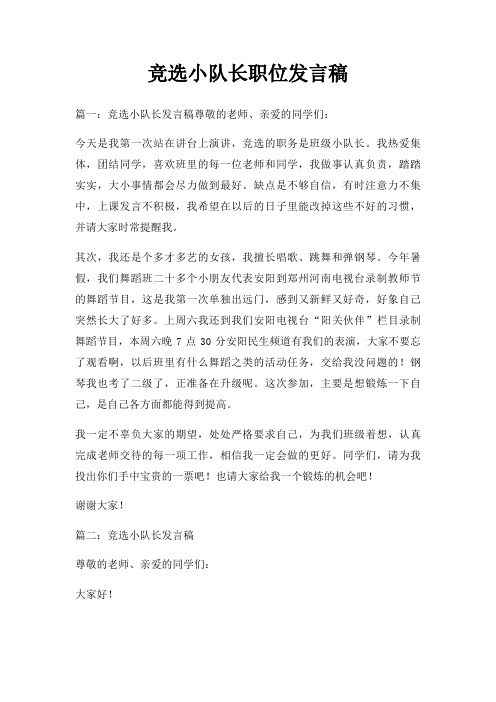 竞选小队长职位发言稿

篇一：竞选小队长发言稿尊敬的老师、亲爱的同学们：

今天是我第一次站在讲台上演讲，竞选的职务是班级小队长。我热爱集体，团结同学，喜欢班里的每一位老师和同学，我做事认真负责，踏踏实实，大小事情都会尽力做到最好。缺点是不够自信，有时注意力不集中，上课发言不积极，我希望在以后的日子里能改掉这些不好的习惯，并请大家时常提醒我。

其次，我还是个多才多艺的女孩，我擅长唱歌、跳舞和弹钢琴。今年暑假，我们舞蹈班二十多个小朋友代表安阳到郑州河南电视台录制教师节的舞蹈节目，这是我第一次单独出远门，感到又新鲜又好奇，好象自己突然长大了好多。上周六我还到我们安阳电视台“阳关伙伴”栏目录制舞蹈节目，本周六晚 7 点 30 分安阳民生频道有我们的表演，大家不要忘了观看啊，以后班里有什么舞蹈之类的活动任务，交给我没问题的！钢琴我也考了二级了，正准备在升级呢。这次参加，主要是想锻炼一下自己，是自己各方面都能得到提高。

我一定不辜负大家的期望，处处严格要求自己，为我们班级着想，认真完成老师交待的每一项工作，相信我一定会做的更好。同学们，请为我投出你们手中宝贵的一票吧！也请大家给我一个锻炼的机会吧！

谢谢大家！

篇二：竞选小队长发言稿

尊敬的老师、亲爱的同学们：

大家好！